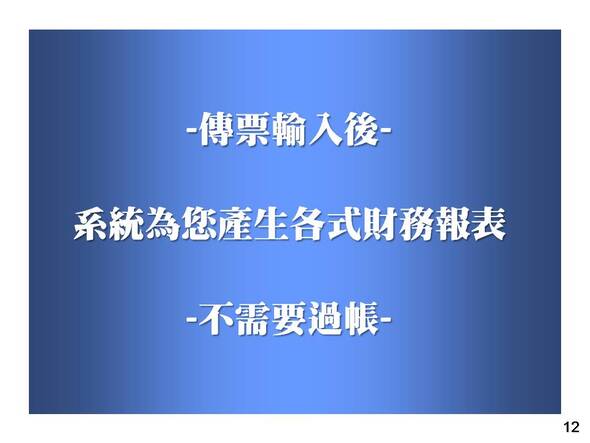 -傳票輸入後-

系統為您產生各式財務報表

-不需要過帳-

12